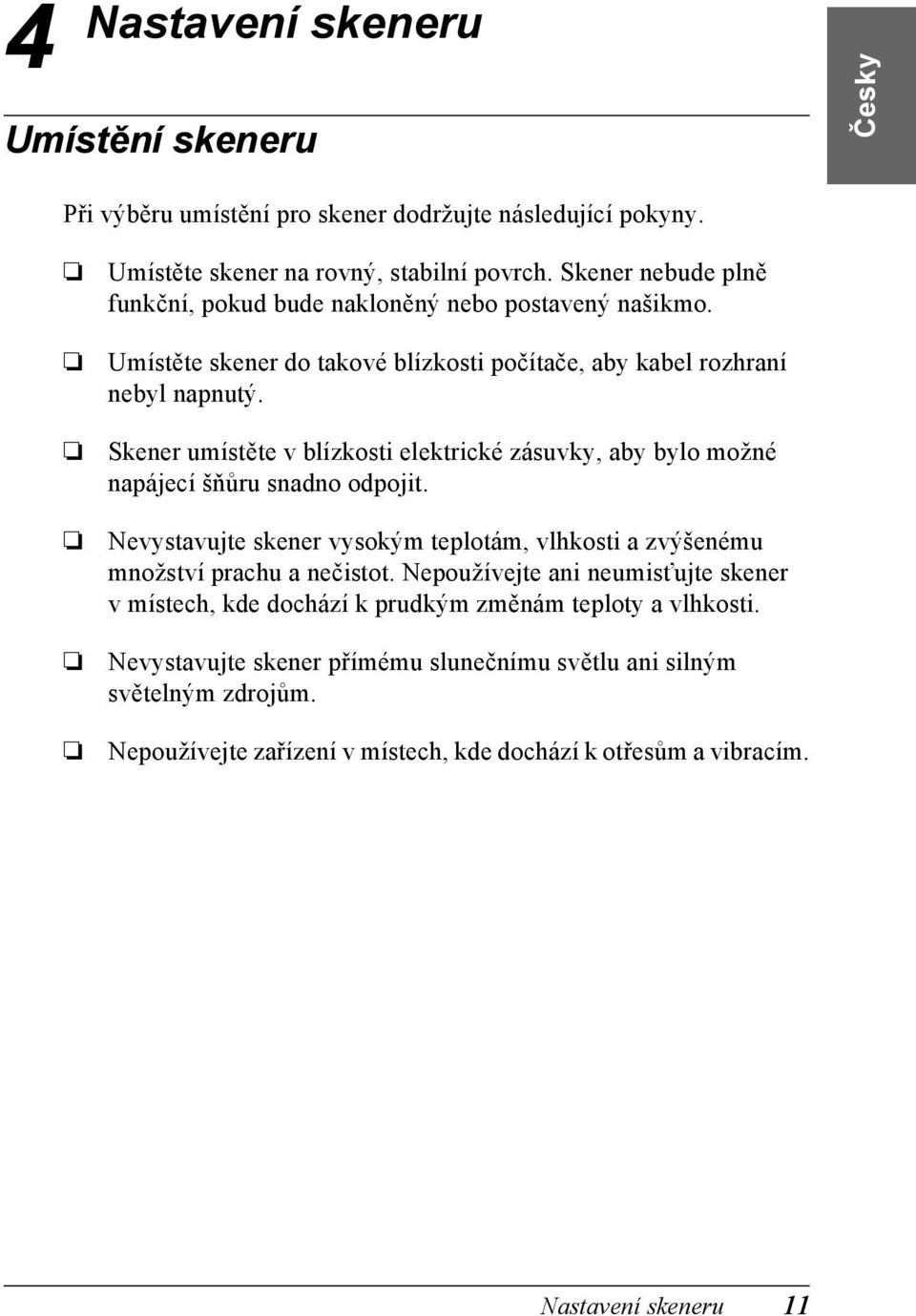 4 Nastavení skeneru

Česky

Umístění skeneru

Při výběru umístění pro skener dodržujte následující pokyny.

❏ Umístěte skener na rovný, stabilní povrch. Skener nebude plně funkční, pokud bude nakloněný nebo postavený našikmo.

❏ Umístěte skener do takové blízkosti počítače, aby kabel rozhraní nebyl napnutý.

❏ Skener umístěte v blízkosti elektrické zásuvky, aby bylo možné napájecí šňůru snadno odpojit.

❏ Nevystavujte skener vysokým teplotám, vlhkosti a zvýšenému množství prachu a nečistot. Nepoužívejte ani neumisťujte skener v místech, kde dochází k prudkým změnám teploty a vlhkosti.

❏ Nevystavujte skener přímému slunečnímu světlu ani silným světelným zdrojům.

❏ Nepoužívejte zařízení v místech, kde dochází k otřesům a vibracím.

Nastavení skeneru 11